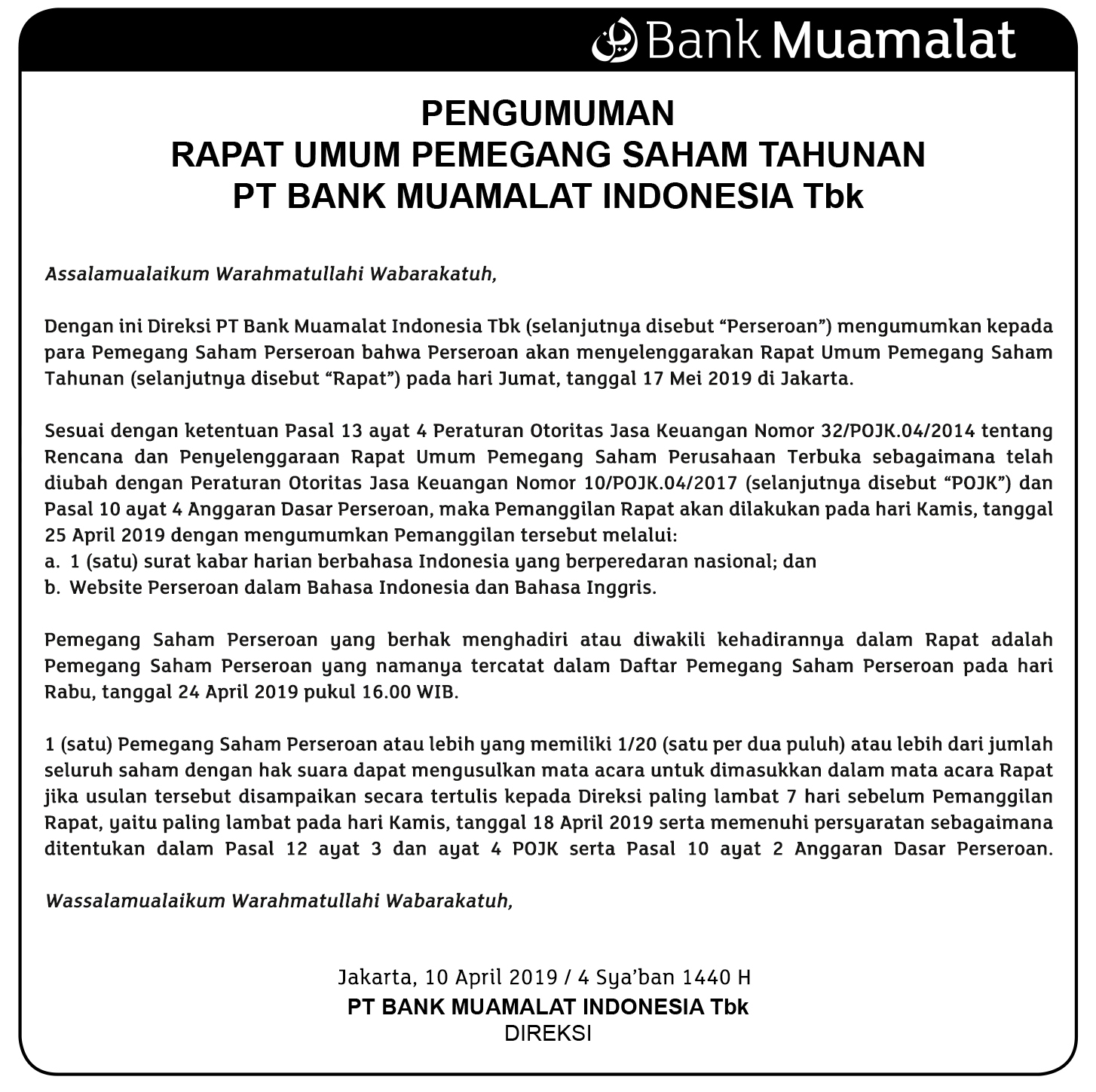 Bank Muamalat

PENGUMUMAN
RAPAT UMUM PEMEGANG SAHAM TAHUNAN
PT BANK MUAMALAT INDONESIA Tbk

Assalamualaikum Warahmatullahi Wabarakatuh,

Dengan ini Direksi PT Bank Muamalat Indonesia Tbk (selanjutnya disebut “Perseroan”) mengumumkan kepada para Pemegang Saham Perseroan bahwa Perseroan akan menyelenggarakan Rapat Umum Pemegang Saham Tahunan (selanjutnya disebut “Rapat”) pada hari Jumat, tanggal 17 Mei 2019 di Jakarta.

Sesuai dengan ketentuan Pasal 13 ayat 4 Peraturan Otoritas Jasa Keuangan Nomor 32/POJK.04/2014 tentang Rencana dan Penyelenggaraan Rapat Umum Pemegang Saham Perusahaan Terbuka sebagaimana telah diubah dengan Peraturan Otoritas Jasa Keuangan Nomor 10/POJK.04/2017 (selanjutnya disebut “POJK”) dan Pasal 10 ayat 4 Anggaran Dasar Perseroan, maka Pemanggilan Rapat akan dilakukan pada hari Kamis, tanggal 25 April 2019 dengan mengumumkan Pemanggilan tersebut melalui:
a. 1 (satu) surat kabar harian berbahasa Indonesia yang berperedaran nasional; dan
b. Website Perseroan dalam Bahasa Indonesia dan Bahasa Inggris.

Pemegang Saham Perseroan yang berhak menghadiri atau diwakili kehadirannya dalam Rapat adalah Pemegang Saham Perseroan yang namanya tercatat dalam Daftar Pemegang Saham Perseroan pada hari Rabu, tanggal 24 April 2019 pukul 16.00 WIB.

1 (satu) Pemegang Saham Perseroan atau lebih yang memiliki 1/20 (satu per dua puluh) atau lebih dari jumlah seluruh saham dengan hak suara dapat mengusulkan mata acara untuk dimasukkan dalam mata acara Rapat jika usulan tersebut disampaikan secara tertulis kepada Direksi paling lambat 7 hari sebelum Pemanggilan Rapat, yaitu paling lambat pada hari Kamis, tanggal 18 April 2019 serta memenuhi persyaratan sebagaimana ditentukan dalam Pasal 12 ayat 3 dan ayat 4 POJK serta Pasal 10 ayat 2 Anggaran Dasar Perseroan.

Wassalamualaikum Warahmatullahi Wabarakatuh,

Jakarta, 10 April 2019 / 4 Sya’ban 1440 H
PT BANK MUAMALAT INDONESIA Tbk
DIREKSI